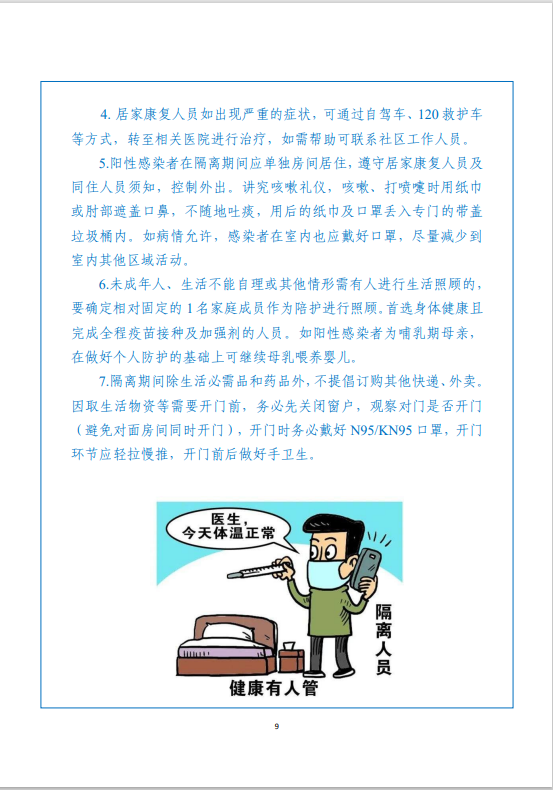 4. 居家康复人员如出现严重的症状，可通过自驾车、120 救护车等方式，转至相关医院进行治疗，如需帮助可联系社区工作人员。

5.阳性感染者在隔离期间应单独房间居住，遵守居家康复人员及同住人员须知，控制外出。讲究咳嗽礼仪，咳嗽、打喷嚏时用纸巾或肘部遮盖口鼻，不随地吐痰，用后的纸巾及口罩丢入专门的带盖垃圾桶内。如病情允许，感染者在室内也应戴好口罩，尽量减少到室内其他区域活动。

6.未成年人、生活不能自理或其他情形需有人进行生活照顾的，要确定相对固定的 1 名家庭成员作为陪护进行照顾。首选身体健康且完成全程疫苗接种及加强剂的人员。如阳性感染者为哺乳期母亲，在做好个人防护的基础上可继续母乳喂养婴儿。

7.隔离期间除生活必需品和药品外，不提倡订购其他快递、外卖。因取生活物资等需要开门前，务必先关闭窗户，观察对门是否开门（避免对面房间同时开门），开门时务必戴好 N95/KN95 口罩，开门环节应轻拉慢推，开门前后做好手卫生。

医生，今天体温正常

隔离人员

健康有人管

9